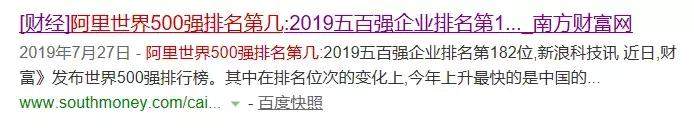 [财经]阿里世界500强排名第几:2019五百强企业排名第1..._南方财富网

2019年7月27日 - 阿里世界500强排名第几:2019五百强企业排名第182位,新浪科技讯 近日,财富》发布世界500强排行榜。其中在排名位次的变化上,今年上升最快的是中国的...

www.southmoney.com/cai... - 百度快照